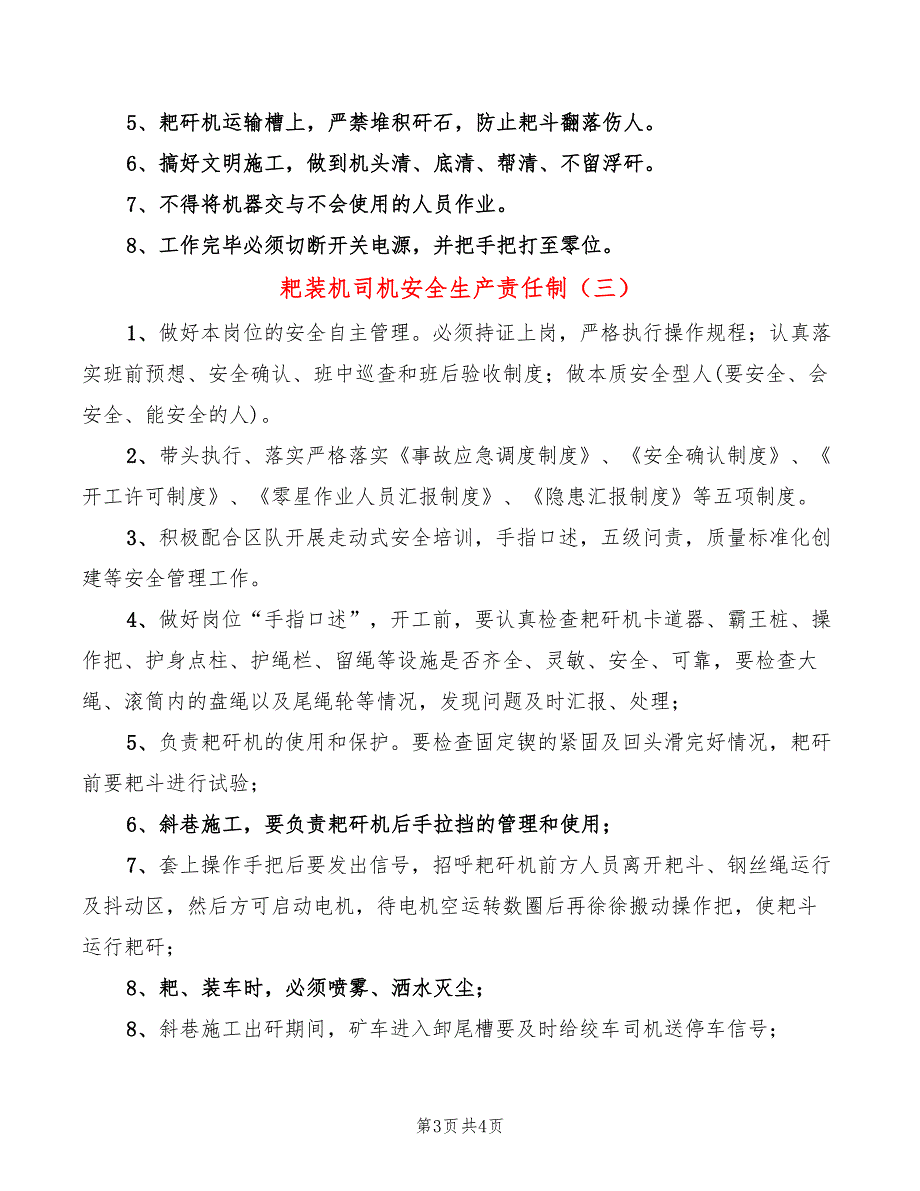 5、耙矸机运输槽上，严禁堆积矸石，防止耙斗翻落伤人。

6、搞好文明施工，做到机头清、底清、帮清、不留浮矸。

7、不得将机器交与不会使用的人员作业。

8、工作完毕必须切断开关电源，并把手把打至零位。

耙装机司机安全生产责任制（三）

1、做好本岗位的安全自主管理。必须持证上岗，严格执行操作规程；认真落实班前预想、安全确认、班中巡查和班后验收制度；做本质安全型人(要安全、会安全、能安全的人)。

2、带头执行、落实严格落实《事故应急调度制度》、《安全确认制度》、《开工许可制度》、《零星作业人员汇报制度》、《隐患汇报制度》等五项制度。

3、积极配合区队开展走动式安全培训，手指口述，五级问责，质量标准化创建等安全管理工作。

4、做好岗位“手指口述”，开工前，要认真检查耙矸机卡道器、霸王桩、操作把、护身点柱、护绳栏、留绳等设施是否齐全、灵敏、安全、可靠，要检查大绳、滚筒内的盘绳以及尾绳轮等情况，发现问题及时汇报、处理；

5、负责耙矸机的使用和保护。要检查固定锲的紧固及回头滑完好情况，耙矸前要耙斗进行试验；

6、斜巷施工，要负责耙矸机后手拉挡的管理和使用；

7、套上操作手把后要发出信号，招呼耙矸机前方人员离开耙斗、钢丝绳运行及抖动区，然后方可启动电机，待电机空运转数圈后再徐徐搬动操作把，使耙斗运行耙矸；

8、耙、装车时，必须喷雾、洒水灭尘；

8、斜巷施工出矸期间，矿车进入卸尾槽要及时给绞车司机送停车信号；

第3页 共4页